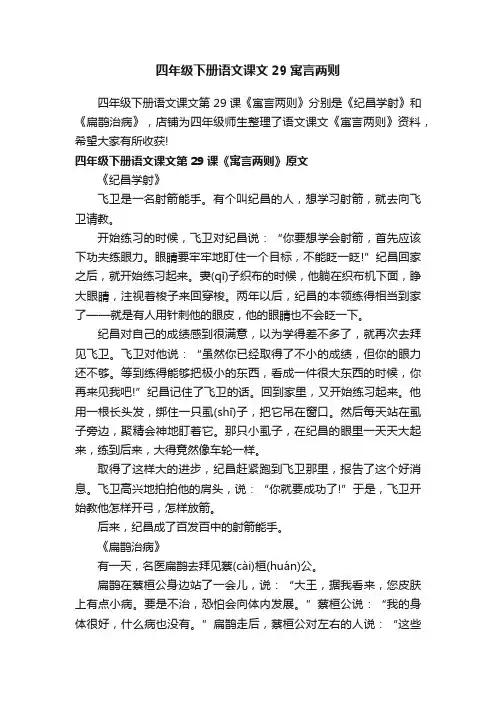 四年级下册语文课文 29 寓言两则

四年级下册语文课文第 29 课《寓言两则》分别是《纪昌学射》和《扁鹊治病》，店铺为四年级师生整理了语文课文《寓言两则》资料，希望大家有所收获!

四年级下册语文课文第 29 课《寓言两则》原文

《纪昌学射》

飞卫是一名射箭能手。有个叫纪昌的人，想学习射箭，就去向飞卫请教。

开始练习的时候，飞卫对纪昌说：“你要想学会射箭，首先应该下功夫练眼力。眼睛要牢牢地盯住一个目标，不能眨一眨!”纪昌回家之后，就开始练习起来。妻(qī)子织布的时候，他躺在织布机下面，睁大眼睛，注视着梭子来回穿梭。两年以后，纪昌的本领练得相当到家了——就是有人用针刺他的眼皮，他的眼睛也不会眨一下。

纪昌对自己的成绩感到很满意，以为学得差不多了，就再次去拜见飞卫。飞卫对他说：“虽然你已经取得了不小的成绩，但你的眼力还不够。等到练得能够把极小的东西，看成一件很大东西的时候，你再来见我吧!”纪昌记住了飞卫的话。回到家里，又开始练习起来。他用一根长头发，绑住一只虱(shī)子，把它吊在窗口。然后每天站在虱子旁边，聚精会神地盯着它。那只小虱子，在纪昌的眼里一天天大起来，练到后来，大得竟然像车轮一样。

取得了这样大的进步，纪昌赶紧跑到飞卫那里，报告了这个好消息。飞卫高兴地拍拍他的肩头，说：“你就要成功了!”于是，飞卫开始教他怎样开弓，怎样放箭。

后来，纪昌成了百发百中的射箭能手。

《扁鹊治病》

有一天，名医扁鹊去拜见蔡(cài)桓(huán)公。

扁鹊在蔡桓公身边站了一会儿，说：“大王，据我看来，您皮肤上有点小病。要是不治，恐怕会向体内发展。”蔡桓公说：“我的身体很好，什么病也没有。”扁鹊走后，蔡桓公对左右的人说：“这些